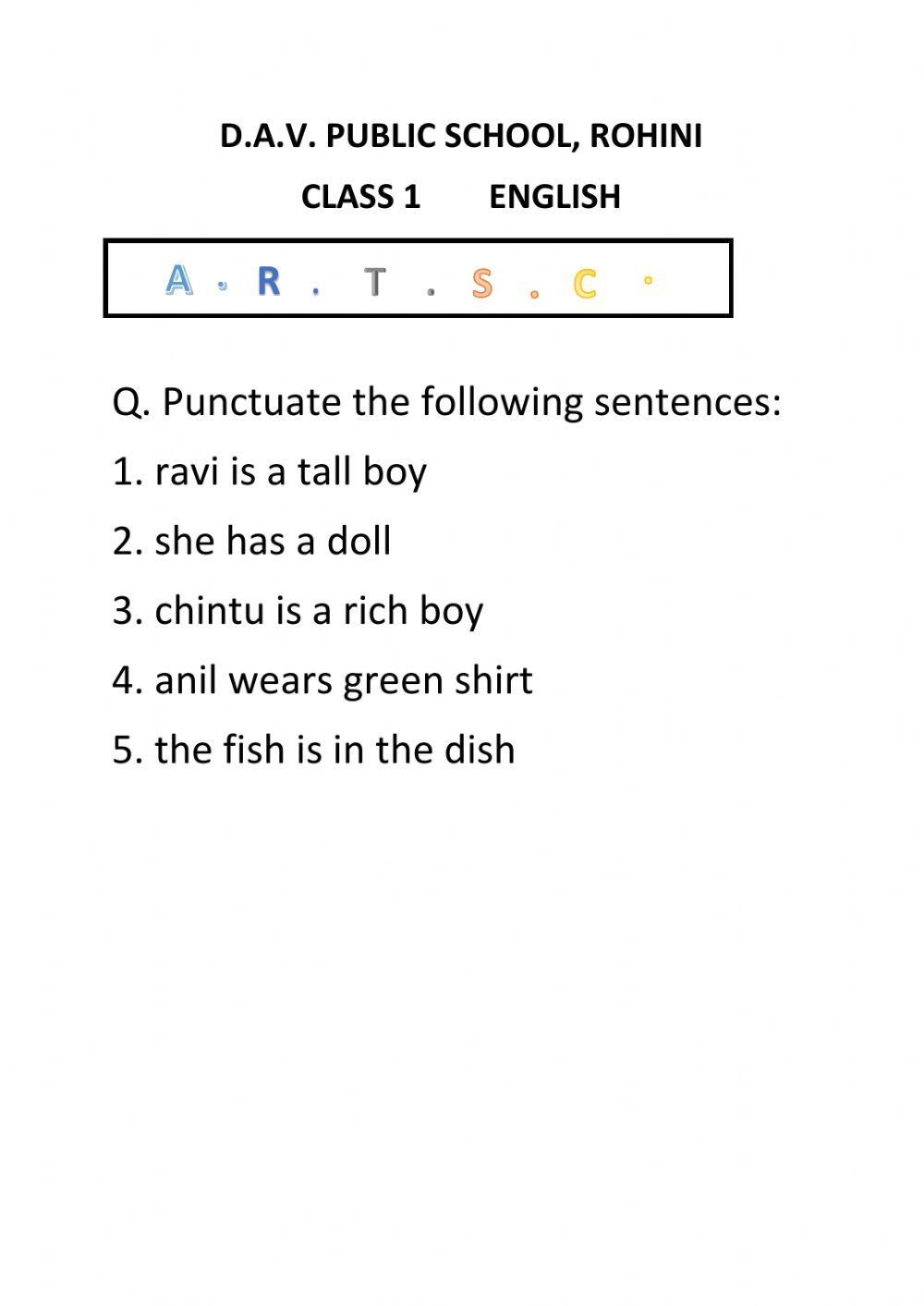 D.A.V. PUBLIC SCHOOL, ROHINI

CLASS 1 ENGLISH

A . R . T . S . C .

Q. Punctuate the following sentences:

1. ravi is a tall boy

2. she has a doll

3. chintu is a rich boy

4. anil wears green shirt

5. the fish is in the dish